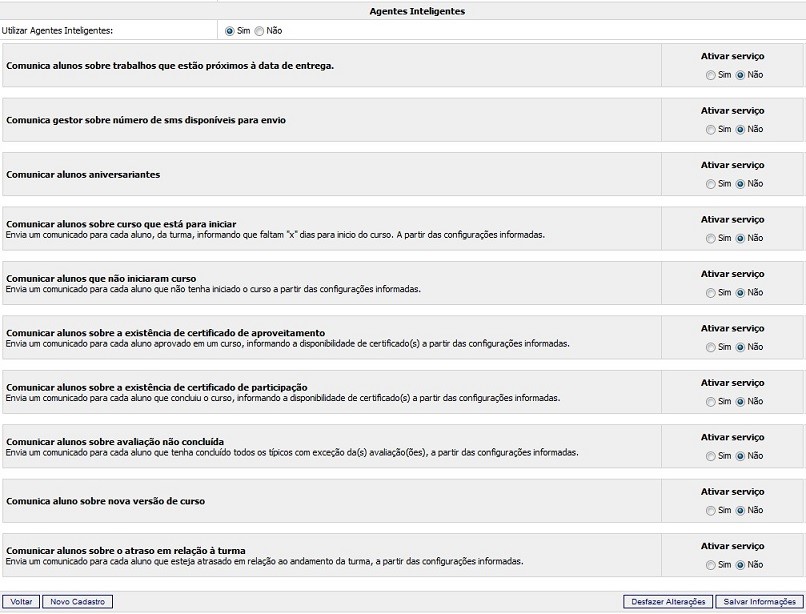 Agentes Inteligentes

Utilizar Agentes Inteligentes: Sim Não

Comunica alunos sobre trabalhos que estão próximos à data de entrega.

Ativar serviço
Sim Não

Comunica gestor sobre número de sms disponíveis para envio

Ativar serviço
Sim Não

Comunicar alunos aniversariantes

Ativar serviço
Sim Não

Comunicar alunos sobre curso que está para iniciar
Envia um comunicado para cada aluno, da turma, informando que faltam "x" dias para inicio do curso. A partir das configurações informadas.

Ativar serviço
Sim Não

Comunicar alunos que não iniciaram curso
Envia um comunicado para cada aluno que não tenha iniciado o curso a partir das configurações informadas.

Ativar serviço
Sim Não

Comunicar alunos sobre a existência de certificado de aproveitamento
Envia um comunicado para cada aluno aprovado em um curso, informando a disponibilidade de certificado(s) a partir das configurações informadas.

Ativar serviço
Sim Não

Comunicar alunos sobre a existência de certificado de participação
Envia um comunicado para cada aluno que concluiu o curso, informando a disponibilidade de certificado(s) a partir das configurações informadas.

Ativar serviço
Sim Não

Comunicar alunos sobre avaliação não concluída
Envia um comunicado para cada aluno que tenha concluído todos os típicos com exceção da(s) avaliação(ões), a partir das configurações informadas.

Ativar serviço
Sim Não

Comunica aluno sobre nova versão de curso

Ativar serviço
Sim Não

Comunicar alunos sobre o atraso em relação à turma
Envia um comunicado para cada aluno que esteja atrasado em relação ao andamento da turma, a partir das configurações informadas.

Ativar serviço
Sim Não

Voltar Novo Cadastro Desfazer Alterações Salvar Informações